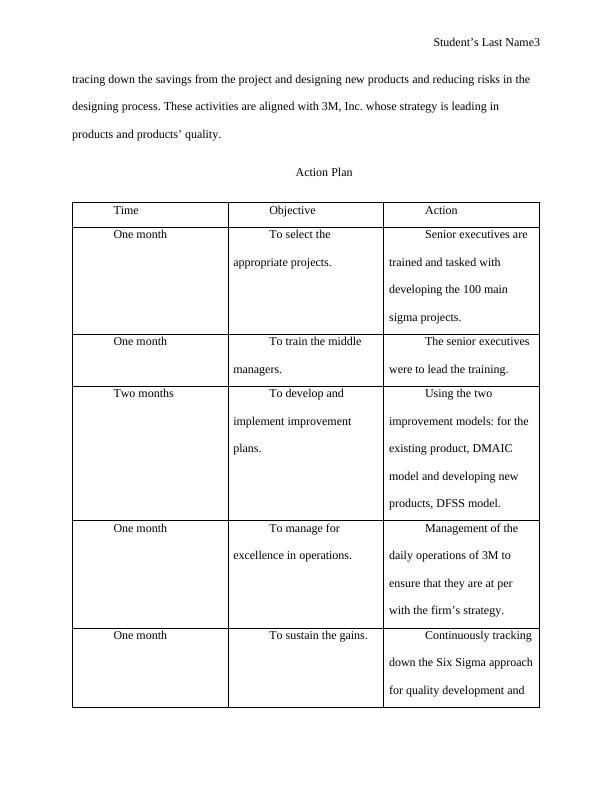 Student’s Last Name3

tracing down the savings from the project and designing new products and reducing risks in the designing process. These activities are aligned with 3M, Inc. whose strategy is leading in products and products’ quality.

Action Plan

| Time | Objective | Action |
|---|---|---|
| One month | To select the appropriate projects. | Senior executives are trained and tasked with developing the 100 main sigma projects. |
| One month | To train the middle managers. | The senior executives were to lead the training. |
| Two months | To develop and implement improvement plans. | Using the two improvement models: for the existing product, DMAIC model and developing new products, DFSS model. |
| One month | To manage for excellence in operations. | Management of the daily operations of 3M to ensure that they are at per with the firm’s strategy. |
| One month | To sustain the gains. | Continuously tracking down the Six Sigma approach for quality development and |